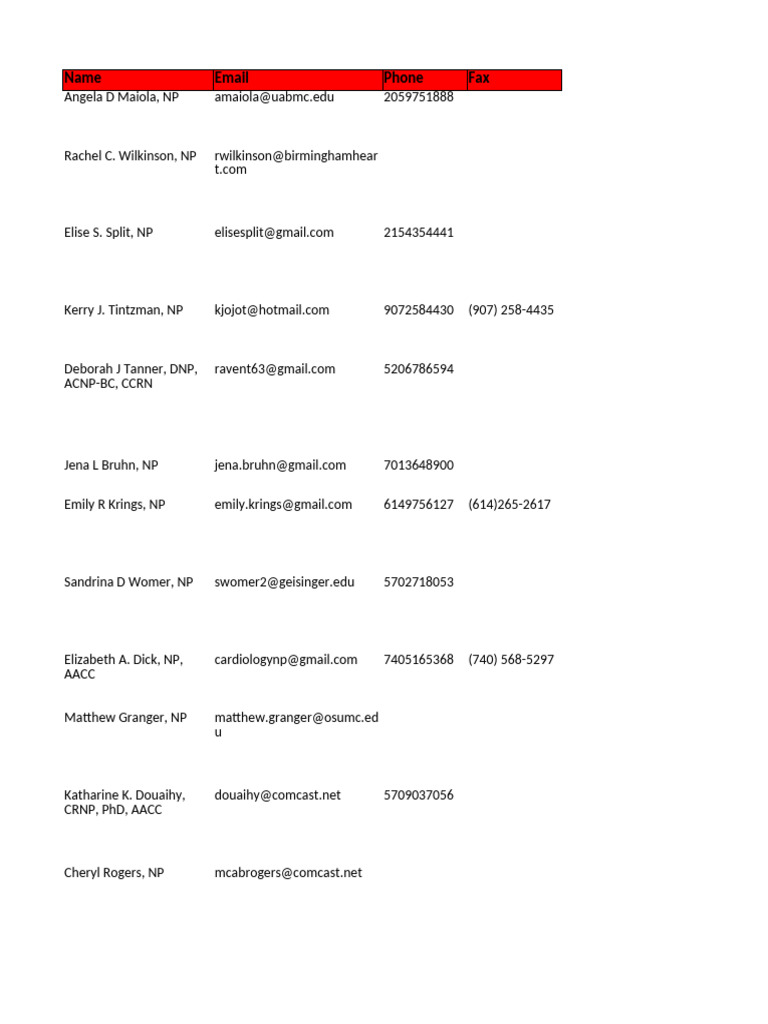 | Name | Email | Phone | Fax |
|---|---|---|---|
| Angela D Maiola, NP | amaiola@uabmc.edu | 2059751888 | |
| Rachel C. Wilkinson, NP | rwilkinson@birminghamheart.com | | |
| Elise S. Split, NP | elisesplit@gmail.com | 2154354441 | |
| Kerry J. Tintzman, NP | kjojot@hotmail.com | 9072584430 | (907) 258-4435 |
| Deborah J Tanner, DNP, ACNP-BC, CCRN | ravent63@gmail.com | 5206786594 | |
| Jena L Bruhn, NP | jena.bruhn@gmail.com | 7013648900 | |
| Emily R Krings, NP | emily.krings@gmail.com | 6149756127 | (614)265-2617 |
| Sandrina D Womer, NP | swomer2@geisinger.edu | 5702718053 | |
| Elizabeth A. Dick, NP, AACC | cardiologynp@gmail.com | 7405165368 | (740) 568-5297 |
| Matthew Granger, NP | matthew.granger@osumc.edu | | |
| Katharine K. Douaihy, CRNP, PhD, AACC | douaihy@comcast.net | 5709037056 | |
| Cheryl Rogers, NP | mcabrogers@comcast.net | | |